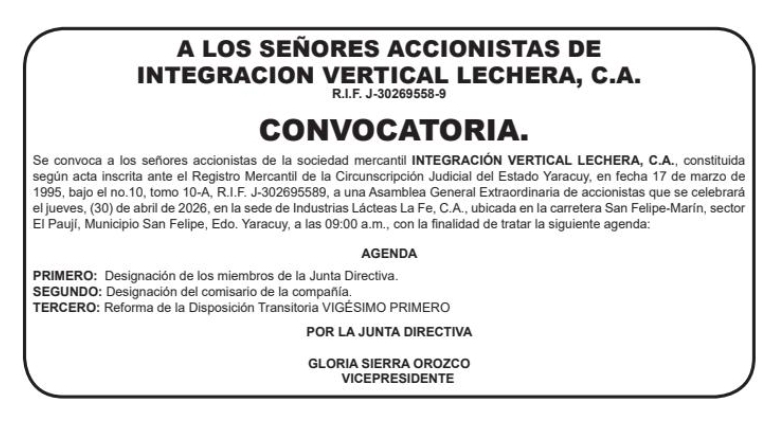 A LOS SEÑORES ACCIONISTAS DE
INTEGRACION VERTICAL LECHERA, C.A.
R.I.F. J-30269558-9

CONVOCATORIA.

Se convoca a los señores accionistas de la sociedad mercantil INTEGRACIÓN VERTICAL LECHERA, C.A., constituida según acta inscrita ante el Registro Mercantil de la Circunscripción Judicial del Estado Yaracuy, en fecha 17 de marzo de 1995, bajo el no.10, tomo 10-A, R.I.F. J-302695589, a una Asamblea General Extraordinaria de accionistas que se celebrará el jueves, (30) de abril de 2026, en la sede de Industrias Lácteas La Fe, C.A., ubicada en la carretera San Felipe-Marín, sector El Paují, Municipio San Felipe, Edo. Yaracuy, a las 09:00 a.m., con la finalidad de tratar la siguiente agenda:

AGENDA

PRIMERO: Designación de los miembros de la Junta Directiva.
SEGUNDO: Designación del comisario de la compañía.
TERCERO: Reforma de la Disposición Transitoria VIGÉSIMO PRIMERO

POR LA JUNTA DIRECTIVA

GLORIA SIERRA OROZCO
VICEPRESIDENTE